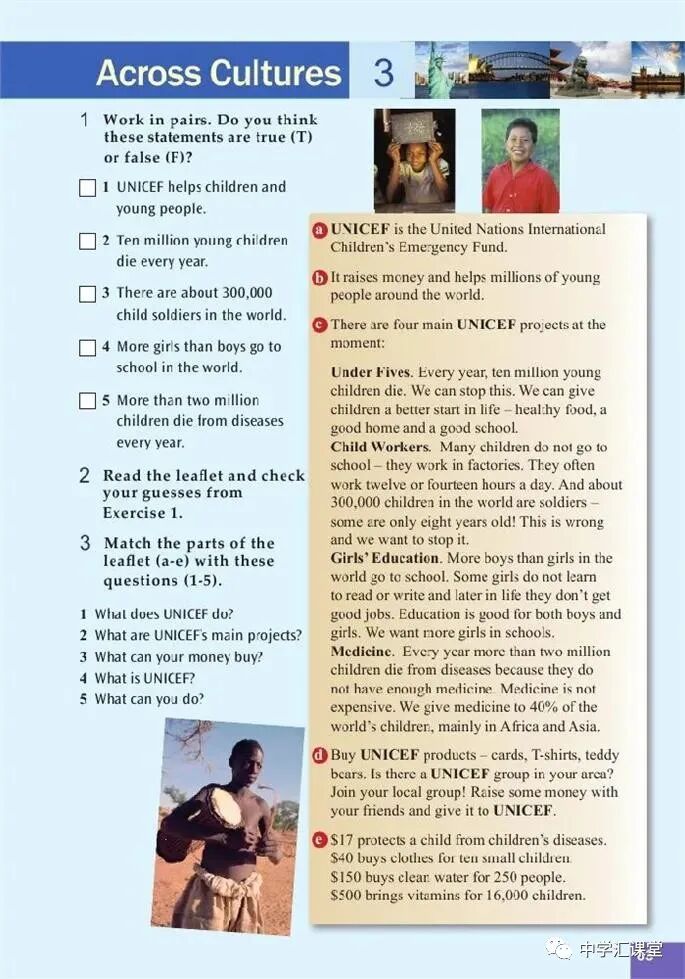 Across Cultures 3

1 Work in pairs. Do you think these statements are true (T) or false (F)?

☐ 1 UNICEF helps children and young people.

☐ 2 Ten million young children die every year.

☐ 3 There are about 300,000 child soldiers in the world.

☐ 4 More girls than boys go to school in the world.

☐ 5 More than two million children die from diseases every year.

2 Read the leaflet and check your guesses from Exercise 1.

3 Match the parts of the leaflet (a-e) with these questions (1-5).

1 What does UNICEF do?
2 What are UNICEF's main projects?
3 What can your money buy?
4 What is UNICEF?
5 What can you do?

a UNICEF is the United Nations International Children's Emergency Fund.

b It raises money and helps millions of young people around the world.

c There are four main UNICEF projects at the moment:

Under Fives. Every year, ten million young children die. We can stop this. We can give children a better start in life – healthy food, a good home and a good school.
Child Workers. Many children do not go to school – they work in factories. They often work twelve or fourteen hours a day. And about 300,000 children in the world are soldiers – some are only eight years old! This is wrong and we want to stop it.
Girls' Education. More boys than girls in the world go to school. Some girls do not learn to read or write and later in life they don't get good jobs. Education is good for both boys and girls. We want more girls in schools.
Medicine. Every year more than two million children die from diseases because they do not have enough medicine. Medicine is not expensive. We give medicine to 40% of the world's children, mainly in Africa and Asia.

d Buy UNICEF products – cards, T-shirts, teddy bears. Is there a UNICEF group in your area? Join your local group! Raise some money with your friends and give it to UNICEF.

e $17 protects a child from children's diseases.
$40 buys clothes for ten small children.
$150 buys clean water for 250 people.
$500 brings vitamins for 16,000 children.

中学汇课堂